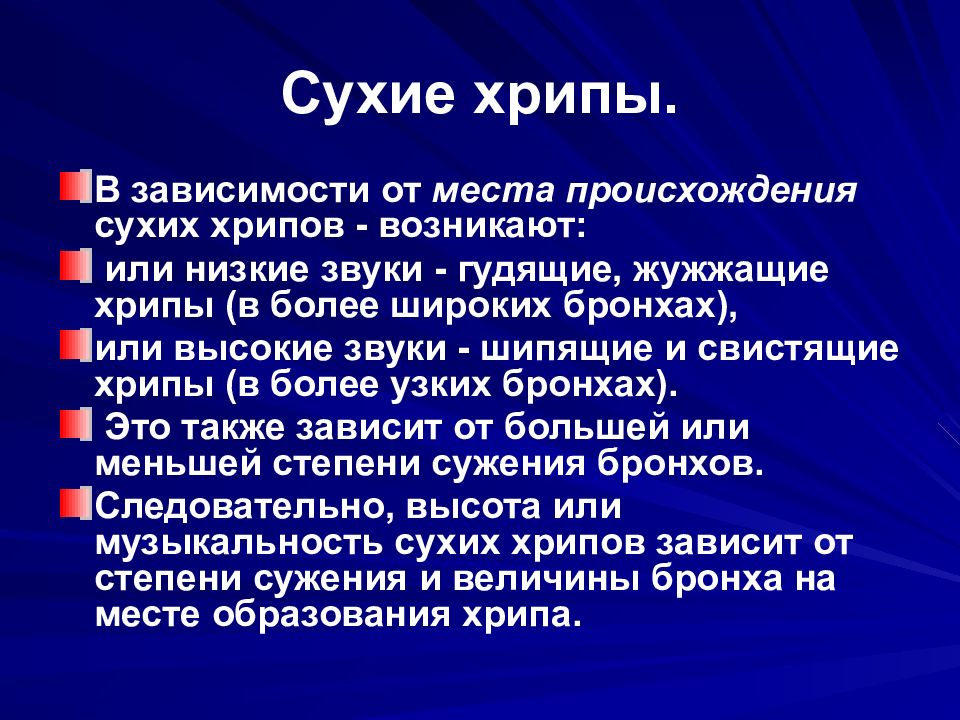 Сухие хрипы.

В зависимости от места происхождения сухих хрипов - возникают:

или низкие звуки - гудящие, жужжащие хрипы (в более широких бронхах),

или высокие звуки - шипящие и свистящие хрипы (в более узких бронхах).

Это также зависит от большей или меньшей степени сужения бронхов.

Следовательно, высота или музыкальность сухих хрипов зависит от степени сужения и величины бронха на месте образования хрипа.